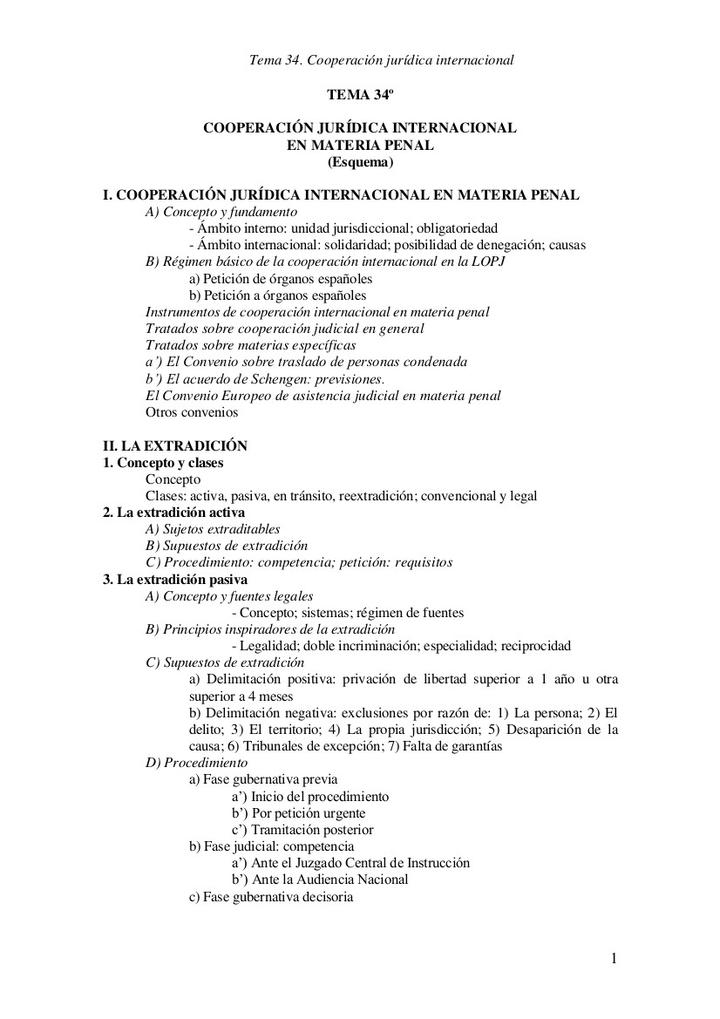 Tema 34. Cooperación jurídica internacional

TEMA 34º

COOPERACIÓN JURÍDICA INTERNACIONAL
EN MATERIA PENAL
(Esquema)

I. COOPERACIÓN JURÍDICA INTERNACIONAL EN MATERIA PENAL
A) Concepto y fundamento
- Ámbito interno: unidad jurisdiccional; obligatoriedad
- Ámbito internacional: solidaridad; posibilidad de denegación; causas
B) Régimen básico de la cooperación internacional en la LOPJ
a) Petición de órganos españoles
b) Petición a órganos españoles
Instrumentos de cooperación internacional en materia penal
Tratados sobre cooperación judicial en general
Tratados sobre materias específicas
a') El Convenio sobre traslado de personas condenada
b') El acuerdo de Schengen: previsiones.
El Convenio Europeo de asistencia judicial en materia penal
Otros convenios

II. LA EXTRADICIÓN
1. Concepto y clases
Concepto
Clases: activa, pasiva, en tránsito, reextradición; convencional y legal
2. La extradición activa
A) Sujetos extraditables
B) Supuestos de extradición
C) Procedimiento: competencia; petición: requisitos
3. La extradición pasiva
A) Concepto y fuentes legales
- Concepto; sistemas; régimen de fuentes
B) Principios inspiradores de la extradición
- Legalidad; doble incriminación; especialidad; reciprocidad
C) Supuestos de extradición
a) Delimitación positiva: privación de libertad superior a 1 año u otra superior a 4 meses
b) Delimitación negativa: exclusiones por razón de: 1) La persona; 2) El delito; 3) El territorio; 4) La propia jurisdicción; 5) Desaparición de la causa; 6) Tribunales de excepción; 7) Falta de garantías
D) Procedimiento
a) Fase gubernativa previa
a') Inicio del procedimiento
b') Por petición urgente
c') Tramitación posterior
b) Fase judicial: competencia
a') Ante el Juzgado Central de Instrucción
b') Ante la Audiencia Nacional
c) Fase gubernativa decisoria

1